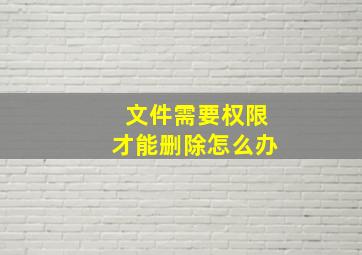 文件需要权限
才能删除怎么办